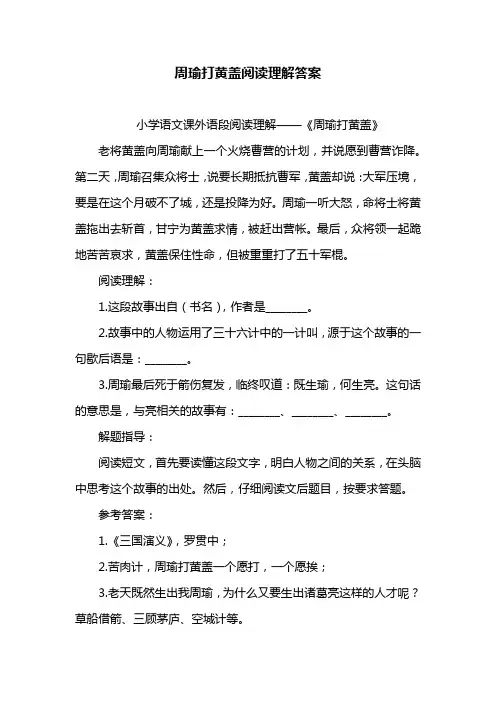 周瑜打黄盖阅读理解答案

小学语文课外语段阅读理解——《周瑜打黄盖》

老将黄盖向周瑜献上一个火烧曹营的计划，并说愿到曹营诈降。第二天，周瑜召集众将士，说要长期抵抗曹军，黄盖却说：大军压境，要是在这个月破不了城，还是投降为好。周瑜一听大怒，命将士将黄盖拖出去斩首，甘宁为黄盖求情，被赶出营帐。最后，众将领一起跪地苦苦哀求，黄盖保住性命，但被重重打了五十军棍。

阅读理解：

1.这段故事出自（书名），作者是________。

2.故事中的人物运用了三十六计中的一计叫，源于这个故事的一句歇后语是：________。

3.周瑜最后死于箭伤复发，临终叹道：既生瑜，何生亮。这句话的意思是，与亮相关的故事有：________、________、________。

解题指导：

阅读短文，首先要读懂这段文字，明白人物之间的关系，在头脑中思考这个故事的出处。然后，仔细阅读文后题目，按要求答题。

参考答案：

1.《三国演义》，罗贯中；

2.苦肉计，周瑜打黄盖一个愿打，一个愿挨；

3.老天既然生出我周瑜，为什么又要生出诸葛亮这样的人才呢？草船借箭、三顾茅庐、空城计等。